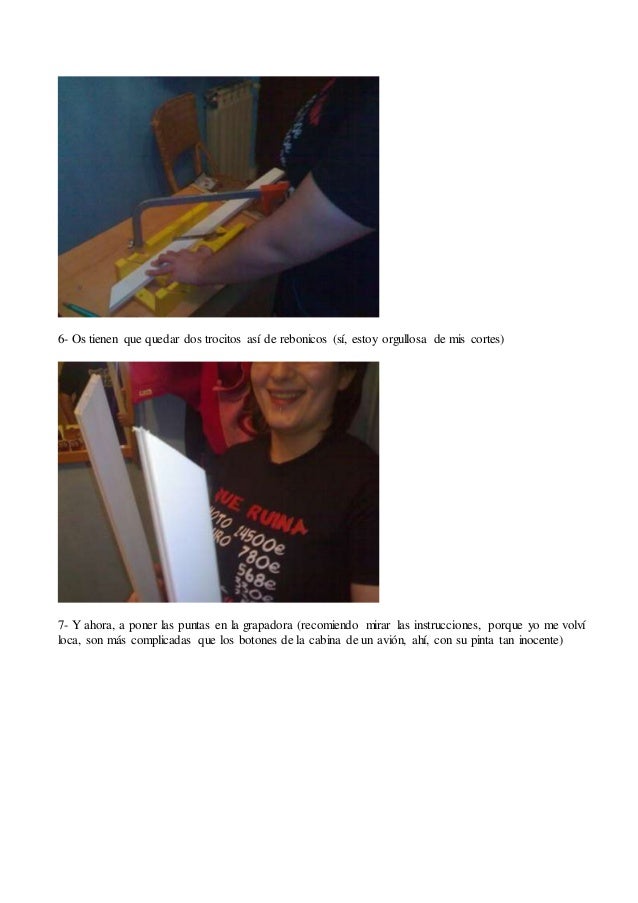 6- Os tienen que quedar dos trocitos así de rebonicos (sí, estoy orgullosa de mis cortes)

UE RUINA
OTO 14500e
RO 780e
568e

7- Y ahora, a poner las puntas en la grapadora (recomiendo mirar las instrucciones, porque yo me volví loca, son más complicadas que los botones de la cabina de un avión, ahí, con su pinta tan inocente)